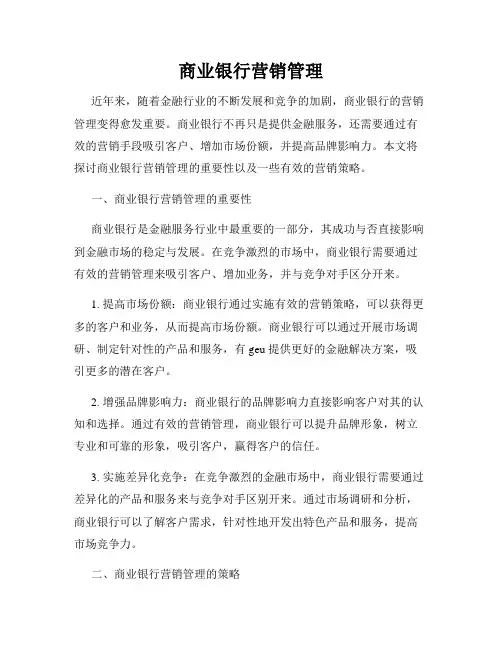 商业银行营销管理

近年来，随着金融行业的不断发展和竞争的加剧，商业银行的营销管理变得愈发重要。商业银行不再只是提供金融服务，还需要通过有效的营销手段吸引客户、增加市场份额，并提高品牌影响力。本文将探讨商业银行营销管理的重要性以及一些有效的营销策略。

一、商业银行营销管理的重要性

商业银行是金融服务行业中最重要的一部分，其成功与否直接影响到金融市场的稳定与发展。在竞争激烈的市场中，商业银行需要通过有效的营销管理来吸引客户、增加业务，并与竞争对手区分开来。

1. 提高市场份额：商业银行通过实施有效的营销策略，可以获得更多的客户和业务，从而提高市场份额。商业银行可以通过开展市场调研、制定针对性的产品和服务，有 geu 提供更好的金融解决方案，吸引更多的潜在客户。

2. 增强品牌影响力：商业银行的品牌影响力直接影响客户对其的认知和选择。通过有效的营销管理，商业银行可以提升品牌形象，树立专业和可靠的形象，吸引客户，赢得客户的信任。

3. 实施差异化竞争：在竞争激烈的金融市场中，商业银行需要通过差异化的产品和服务来与竞争对手区别开来。通过市场调研和分析，商业银行可以了解客户需求，针对性地开发出特色产品和服务，提高市场竞争力。

二、商业银行营销管理的策略